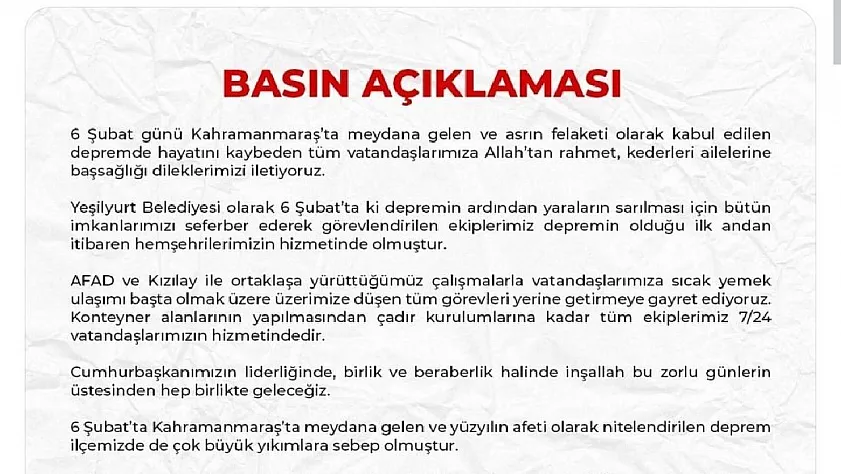 BASIN AÇIKLAMASI

6 Şubat günü Kahramanmaraş'ta meydana gelen ve asrın felaketi olarak kabul edilen depremde hayatını kaybeden tüm vatandaşlarımıza Allah'tan rahmet, kederleri ailelerine başsağlığı dileklerimizi iletiyoruz.

Yeşilyurt Belediyesi olarak 6 Şubat'ta ki depremin ardından yaraların sarılması için bütün imkanlarımızı seferber ederek görevlendirilen ekiplerimiz depremin olduğu ilk andan itibaren hemşehrilerimizin hizmetinde olmuştur.

AFAD ve Kızılay ile ortaklaşa yürüttüğümüz çalışmalarla vatandaşlarımıza sıcak yemek ulaşımı başta olmak üzere üzerimize düşen tüm görevleri yerine getirmeye gayret ediyoruz. Konteyner alanlarının yapılmasından çadır kurulumlarına kadar tüm ekiplerimiz 7/24 vatandaşlarımızın hizmetindedir.

Cumhurbaşkanımızın liderliğinde, birlik ve beraberlik halinde inşallah bu zorlu günlerin üstesinden hep birlikte geleceğiz.

6 Şubat'ta Kahramanmaraş'ta meydana gelen ve yüzyılın afeti olarak nitelendirilen deprem ilçemizde de çok büyük yıkımlara sebep olmuştur.